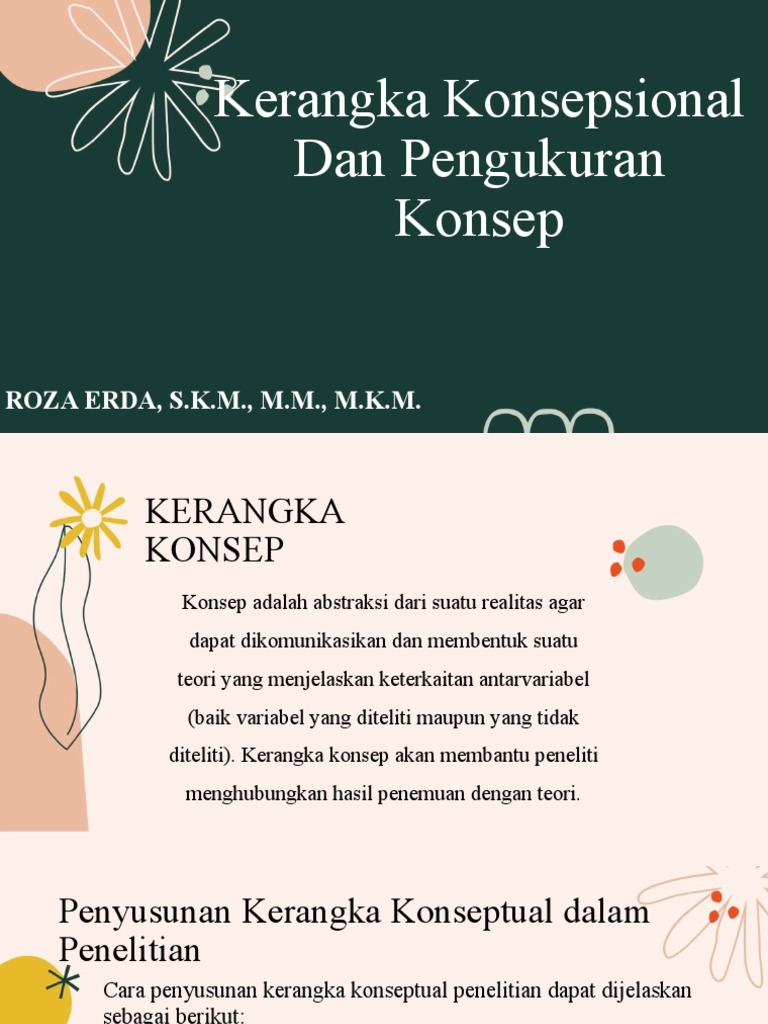 Kerangka Konsepsional Dan Pengukuran Konsep

ROZA ERDA, S.K.M., M.M., M.K.M.

KERANGKA KONSEP

Konsep adalah abstraksi dari suatu realitas agar dapat dikomunikasikan dan membentuk suatu teori yang menjelaskan keterkaitan antarvariabel (baik variabel yang diteliti maupun yang tidak diteliti). Kerangka konsep akan membantu peneliti menghubungkan hasil penemuan dengan teori.

Penyusunan Kerangka Konseptual dalam Penelitian

Cara penyusunan kerangka konseptual penelitian dapat dijelaskan sebagai berikut: